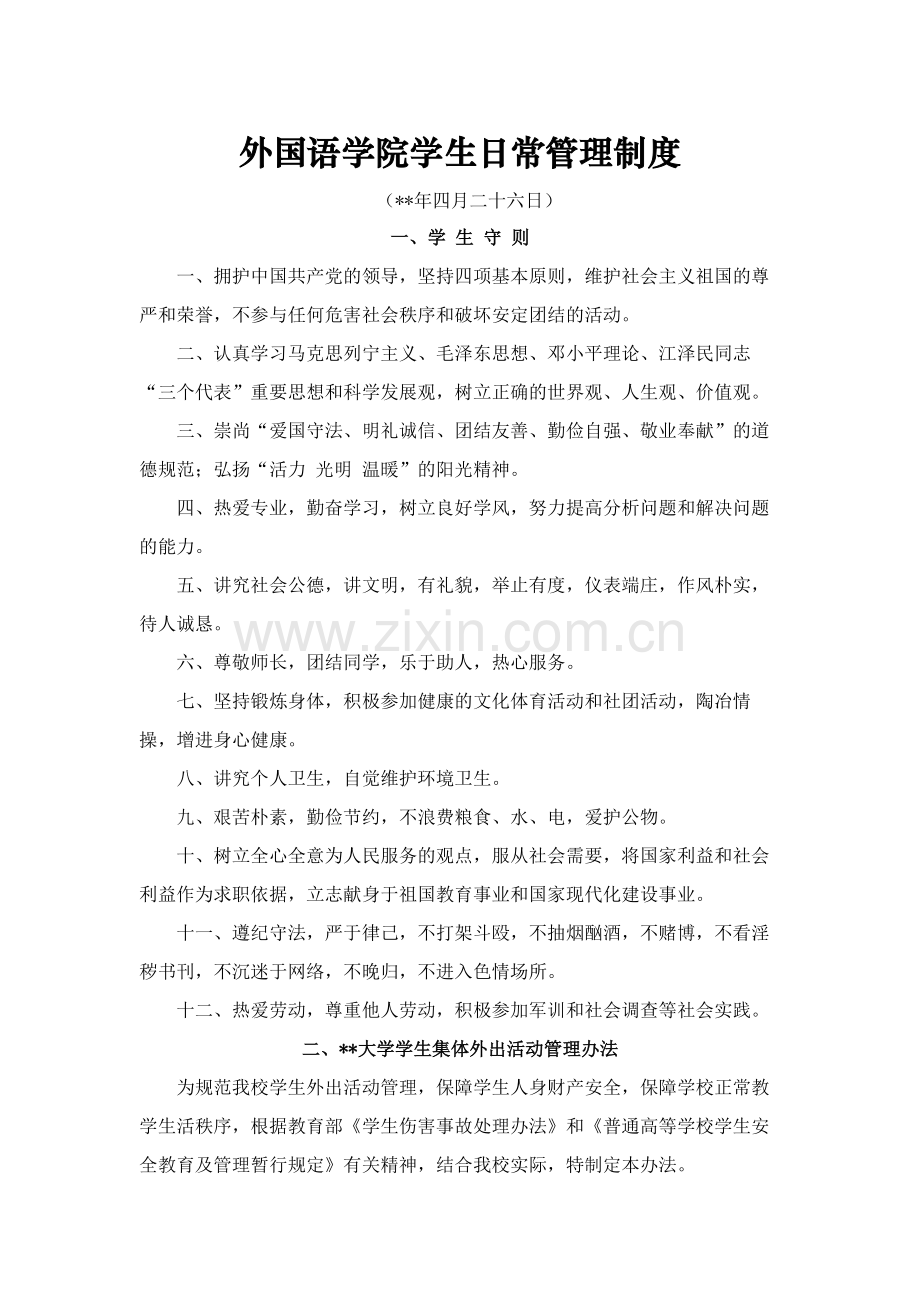 外国语学院学生日常管理制度

（**年四月二十六日）

一、学 生 守 则

一、拥护中国共产党的领导，坚持四项基本原则，维护社会主义祖国的尊严和荣誉，不参与任何危害社会秩序和破坏安定团结的活动。

二、认真学习马克思列宁主义、毛泽东思想、邓小平理论、江泽民同志“三个代表”重要思想和科学发展观，树立正确的世界观、人生观、价值观。

三、崇尚“爱国守法、明礼诚信、团结友善、勤俭自强、敬业奉献”的道德规范；弘扬“活力 光明 温暖”的阳光精神。

四、热爱专业，勤奋学习，树立良好学风，努力提高分析问题和解决问题的能力。

五、讲究社会公德，讲文明，有礼貌，举止有度，仪表端庄，作风朴实，待人诚恳。

六、尊敬师长，团结同学，乐于助人，热心服务。

七、坚持锻炼身体，积极参加健康的文化体育活动和社团活动，陶冶情操，增进身心健康。

八、讲究个人卫生，自觉维护环境卫生。

九、艰苦朴素，勤俭节约，不浪费粮食、水、电，爱护公物。

十、树立全心全意为人民服务的观点，服从社会需要，将国家利益和社会利益作为求职依据，立志献身于祖国教育事业和国家现代化建设事业。

十一、遵纪守法，严于律己，不打架斗殴，不抽烟酗酒，不赌博，不看淫秽书刊，不沉迷于网络，不晚归，不进入色情场所。

十二、热爱劳动，尊重他人劳动，积极参加军训和社会调查等社会实践。

二、**大学学生集体外出活动管理办法

为规范我校学生外出活动管理，保障学生人身财产安全，保障学校正常教学生活秩序，根据教育部《学生伤害事故处理办法》和《普通高等学校学生安全教育及管理暂行规定》有关精神，结合我校实际，特制定本办法。

www.zixin.com.cn